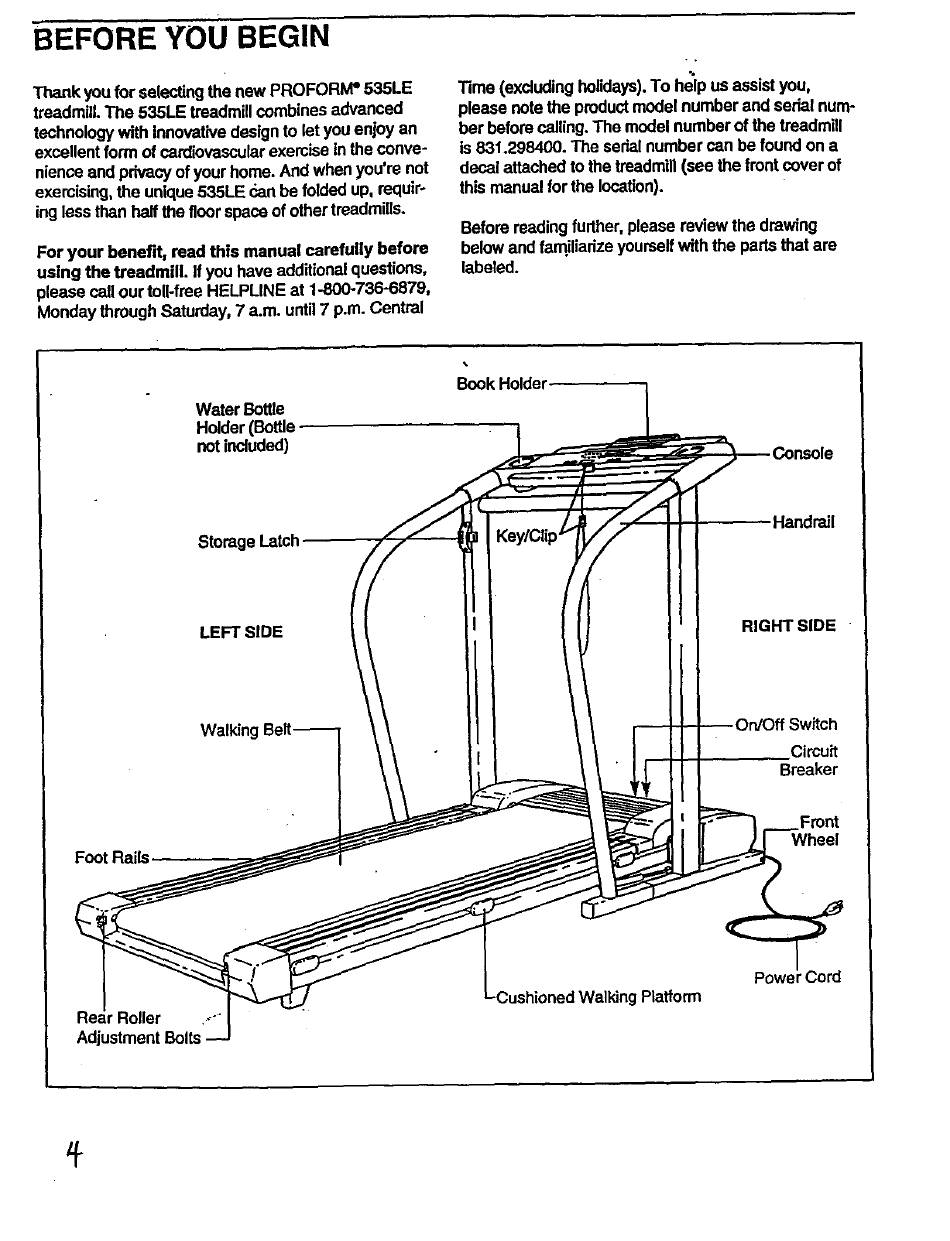 BEFORE YOU BEGIN

Thank you for selecting the new PROFORM® 535LE treadmill. The 535LE treadmill combines advanced technology with innovative design to let you enjoy an excellent form of cardiovascular exercise in the convenience and privacy of your home. And when you're not exercising, the unique 535LE can be folded up, requiring less than half the floor space of other treadmills.

For your benefit, read this manual carefully before using the treadmill. If you have additional questions, please call our toll-free HELPLINE at 1-800-736-6879, Monday through Saturday, 7 a.m. until 7 p.m. Central Time (excluding holidays). To help us assist you, please note the product model number and serial number before calling. The model number of the treadmill is 831.298400. The serial number can be found on a decal attached to the treadmill (see the front cover of this manual for the location).

Before reading further, please review the drawing below and familiarize yourself with the parts that are labeled.

Book Holder
Water Bottle Holder (Bottle not included)
Console
Storage Latch
Key/Clip
Handrail
LEFT SIDE
RIGHT SIDE
Walking Belt
On/Off Switch
Circuit Breaker
Front Wheel
Foot Rails
Power Cord
Cushioned Walking Platform
Rear Roller Adjustment Bolts

4